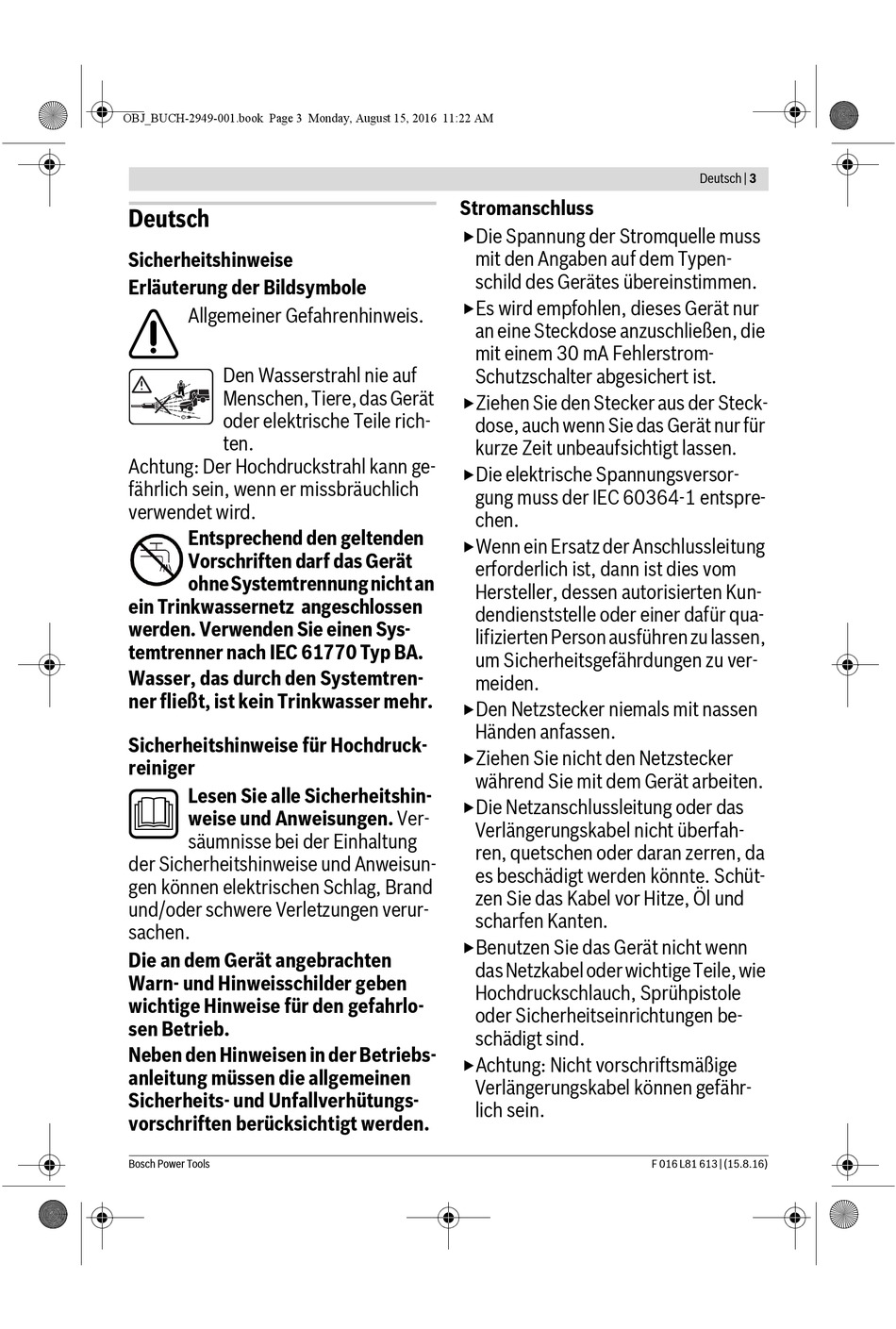 OBJ_BUCH-2949-001.book Page 3 Monday, August 15, 2016 11:22 AM

Deutsch | 3

Deutsch

Sicherheitshinweise

Erläuterung der Bildsymbole

Allgemeiner Gefahrenhinweis.

Den Wasserstrahl nie auf Menschen, Tiere, das Gerät oder elektrische Teile richten.

Achtung: Der Hochdruckstrahl kann gefährlich sein, wenn er missbräuchlich verwendet wird.

Entsprechend den geltenden Vorschriften darf das Gerät ohne Systemtrennung nicht an ein Trinkwassernetz angeschlossen werden. Verwenden Sie einen Systemtrenner nach IEC 61770 Typ BA.

Wasser, das durch den Systemtrenner fließt, ist kein Trinkwasser mehr.

Sicherheitshinweise für Hochdruckreiniger

Lesen Sie alle Sicherheitshinweise und Anweisungen. Versäumnisse bei der Einhaltung der Sicherheitshinweise und Anweisungen können elektrischen Schlag, Brand und/oder schwere Verletzungen verursachen.

Die an dem Gerät angebrachten Warn- und Hinweisschilder geben wichtige Hinweise für den gefahrlosen Betrieb.

Neben den Hinweisen in der Betriebsanleitung müssen die allgemeinen Sicherheits- und Unfallverhütungsvorschriften berücksichtigt werden.

Stromanschluss

▶ Die Spannung der Stromquelle muss mit den Angaben auf dem Typenschild des Gerätes übereinstimmen.

▶ Es wird empfohlen, dieses Gerät nur an eine Steckdose anzuschließen, die mit einem 30 mA Fehlerstrom-Schutzschalter abgesichert ist.

▶ Ziehen Sie den Stecker aus der Steckdose, auch wenn Sie das Gerät nur für kurze Zeit unbeaufsichtigt lassen.

▶ Die elektrische Spannungsversorgung muss der IEC 60364-1 entsprechen.

▶ Wenn ein Ersatz der Anschlussleitung erforderlich ist, dann ist dies vom Hersteller, dessen autorisierten Kundendienststelle oder einer dafür qualifizierten Person ausführen zu lassen, um Sicherheitsgefährdungen zu vermeiden.

▶ Den Netzstecker niemals mit nassen Händen anfassen.

▶ Ziehen Sie nicht den Netzstecker während Sie mit dem Gerät arbeiten.

▶ Die Netzanschlussleitung oder das Verlängerungskabel nicht überfahren, quetschen oder daran zerren, da es beschädigt werden könnte. Schützen Sie das Kabel vor Hitze, Öl und scharfen Kanten.

▶ Benutzen Sie das Gerät nicht wenn das Netzkabel oder wichtige Teile, wie Hochdruckschlauch, Sprühpistole oder Sicherheitseinrichtungen beschädigt sind.

▶ Achtung: Nicht vorschriftsmäßige Verlängerungskabel können gefährlich sein.

Bosch Power Tools

F 016 L81 613 | (15.8.16)